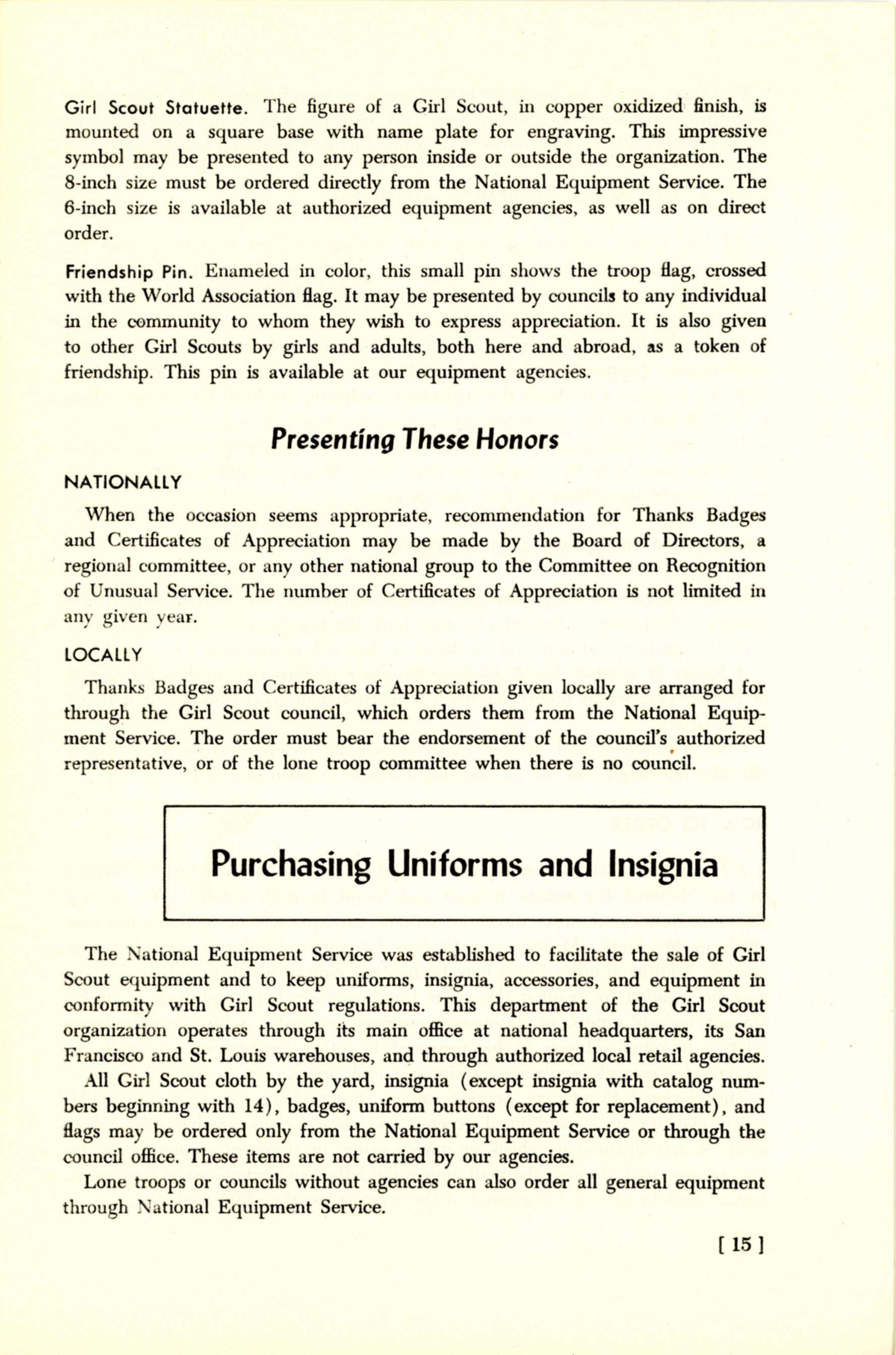 Girl Scout Statuette. The figure of a Girl Scout, in copper oxidized finish, is mounted on a square base with name plate for engraving. This impressive symbol may be presented to any person inside or outside the organization. The 8-inch size must be ordered directly from the National Equipment Service. The 6-inch size is available at authorized equipment agencies, as well as on direct order.

Friendship Pin. Enameled in color, this small pin shows the troop flag, crossed with the World Association flag. It may be presented by councils to any individual in the community to whom they wish to express appreciation. It is also given to other Girl Scouts by girls and adults, both here and abroad, as a token of friendship. This pin is available at our equipment agencies.

Presenting These Honors

NATIONALLY

When the occasion seems appropriate, recommendation for Thanks Badges and Certificates of Appreciation may be made by the Board of Directors, a regional committee, or any other national group to the Committee on Recognition of Unusual Service. The number of Certificates of Appreciation is not limited in any given year.

LOCALLY

Thanks Badges and Certificates of Appreciation given locally are arranged for through the Girl Scout council, which orders them from the National Equipment Service. The order must bear the endorsement of the council's authorized representative, or of the lone troop committee when there is no council.

Purchasing Uniforms and Insignia

The National Equipment Service was established to facilitate the sale of Girl Scout equipment and to keep uniforms, insignia, accessories, and equipment in conformity with Girl Scout regulations. This department of the Girl Scout organization operates through its main office at national headquarters, its San Francisco and St. Louis warehouses, and through authorized local retail agencies.

All Girl Scout cloth by the yard, insignia (except insignia with catalog numbers beginning with 14), badges, uniform buttons (except for replacement), and flags may be ordered only from the National Equipment Service or through the council office. These items are not carried by our agencies.

Lone troops or councils without agencies can also order all general equipment through National Equipment Service.

[ 15 ]